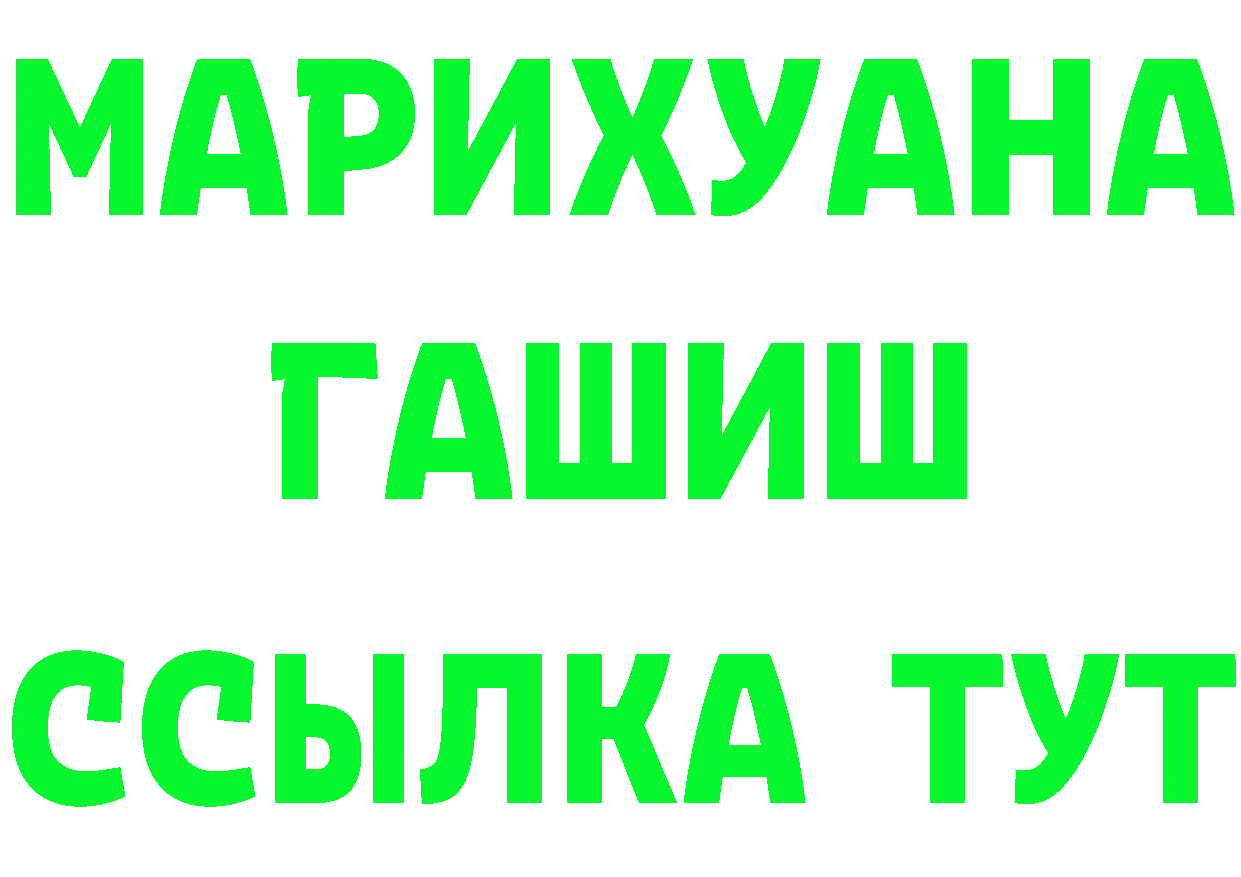 МАРИХУАНА
ГАШИШ
ССЫЛКА ТУТ